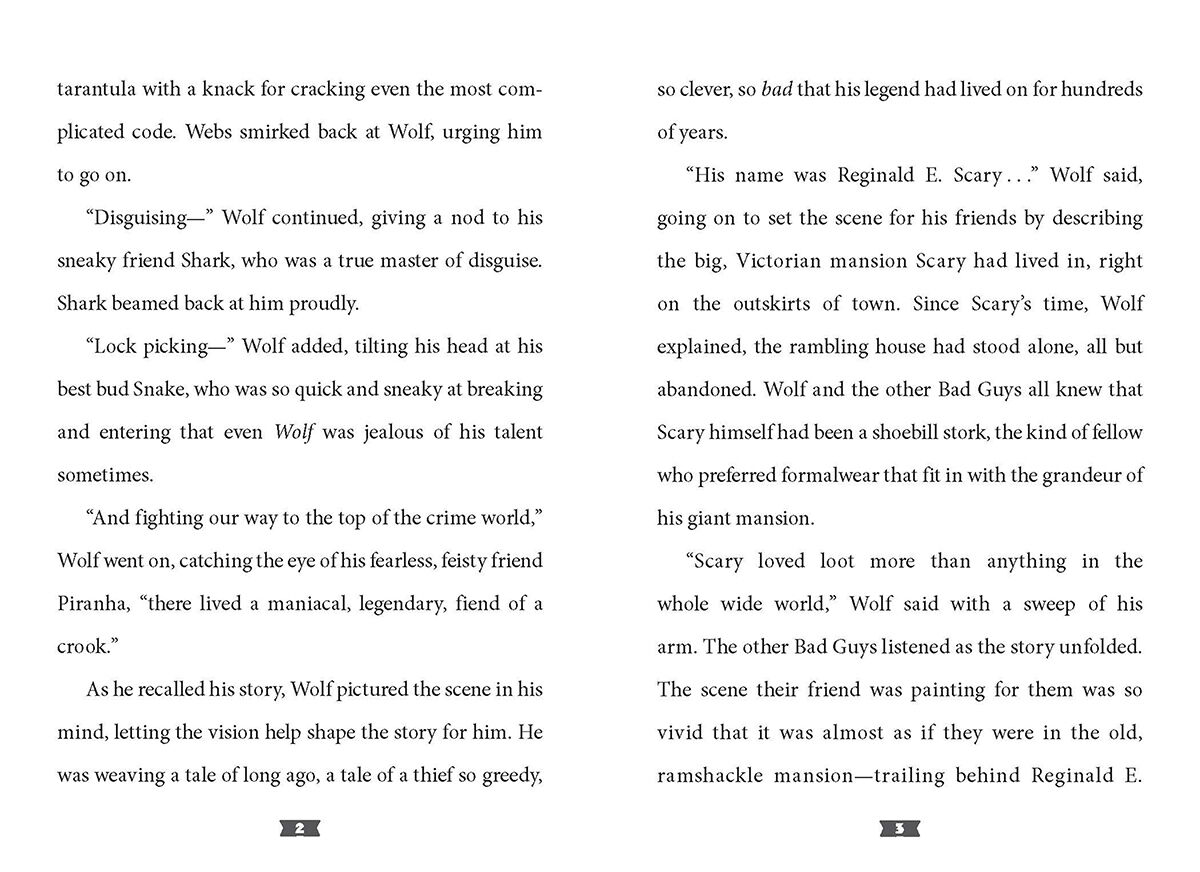 tarantula with a knack for cracking even the most complicated code. Webs smirked back at Wolf, urging him to go on.

"Disguising—" Wolf continued, giving a nod to his sneaky friend Shark, who was a true master of disguise. Shark beamed back at him proudly.

"Lock picking—" Wolf added, tilting his head at his best bud Snake, who was so quick and sneaky at breaking and entering that even Wolf was jealous of his talent sometimes.

"And fighting our way to the top of the crime world," Wolf went on, catching the eye of his fearless, feisty friend Piranha, "there lived a maniacal, legendary, fiend of a crook."

As he recalled his story, Wolf pictured the scene in his mind, letting the vision help shape the story for him. He was weaving a tale of long ago, a tale of a thief so greedy,

2

so clever, so bad that his legend had lived on for hundreds of years.

"His name was Reginald E. Scary . . ." Wolf said, going on to set the scene for his friends by describing the big, Victorian mansion Scary had lived in, right on the outskirts of town. Since Scary's time, Wolf explained, the rambling house had stood alone, all but abandoned. Wolf and the other Bad Guys all knew that Scary himself had been a shoebill stork, the kind of fellow who preferred formalwear that fit in with the grandeur of his giant mansion.

"Scary loved loot more than anything in the whole wide world," Wolf said with a sweep of his arm. The other Bad Guys listened as the story unfolded. The scene their friend was painting for them was so vivid that it was almost as if they were in the old, ramshackle mansion—trailing behind Reginald E.

3